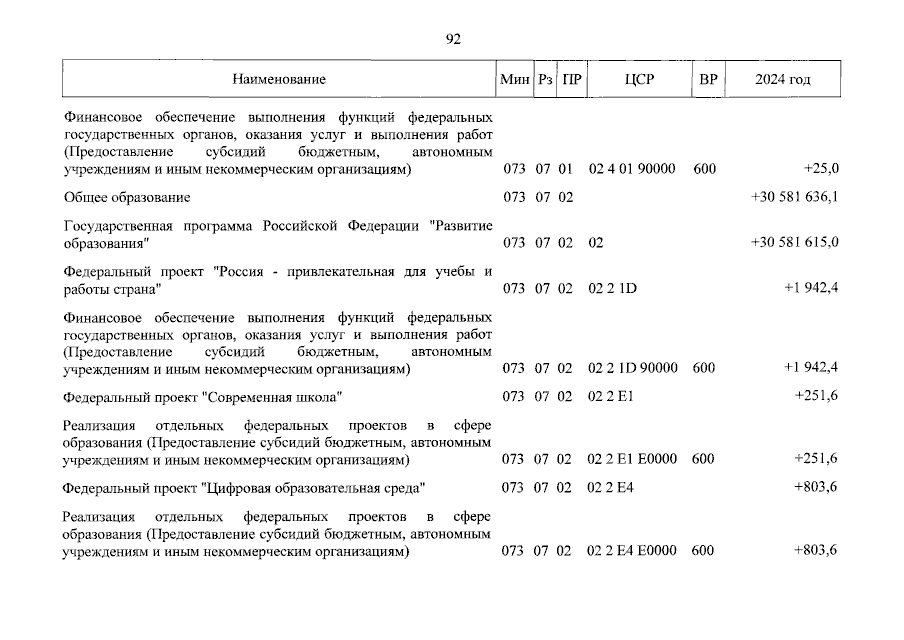 92

| Наименование | Мин | Рз | ПР | ЦСР | ВР | 2024 год |
|---|---|---|---|---|---|---|
| Финансовое обеспечение выполнения функций федеральных государственных органов, оказания услуг и выполнения работ (Предоставление субсидий бюджетным, автономным учреждениям и иным некоммерческим организациям) | 073 | 07 | 01 | 02 4 01 90000 | 600 | +25,0 |
| Общее образование | 073 | 07 | 02 | | | +30 581 636,1 |
| Государственная программа Российской Федерации "Развитие образования" | 073 | 07 | 02 | 02 | | +30 581 615,0 |
| Федеральный проект "Россия - привлекательная для учебы и работы страна" | 073 | 07 | 02 | 02 2 1D | | +1 942,4 |
| Финансовое обеспечение выполнения функций федеральных государственных органов, оказания услуг и выполнения работ (Предоставление субсидий бюджетным, автономным учреждениям и иным некоммерческим организациям) | 073 | 07 | 02 | 02 2 1D 90000 | 600 | +1 942,4 |
| Федеральный проект "Современная школа" | 073 | 07 | 02 | 02 2 E1 | | +251,6 |
| Реализация отдельных федеральных проектов в сфере образования (Предоставление субсидий бюджетным, автономным учреждениям и иным некоммерческим организациям) | 073 | 07 | 02 | 02 2 E1 E0000 | 600 | +251,6 |
| Федеральный проект "Цифровая образовательная среда" | 073 | 07 | 02 | 02 2 E4 | | +803,6 |
| Реализация отдельных федеральных проектов в сфере образования (Предоставление субсидий бюджетным, автономным учреждениям и иным некоммерческим организациям) | 073 | 07 | 02 | 02 2 E4 E0000 | 600 | +803,6 |